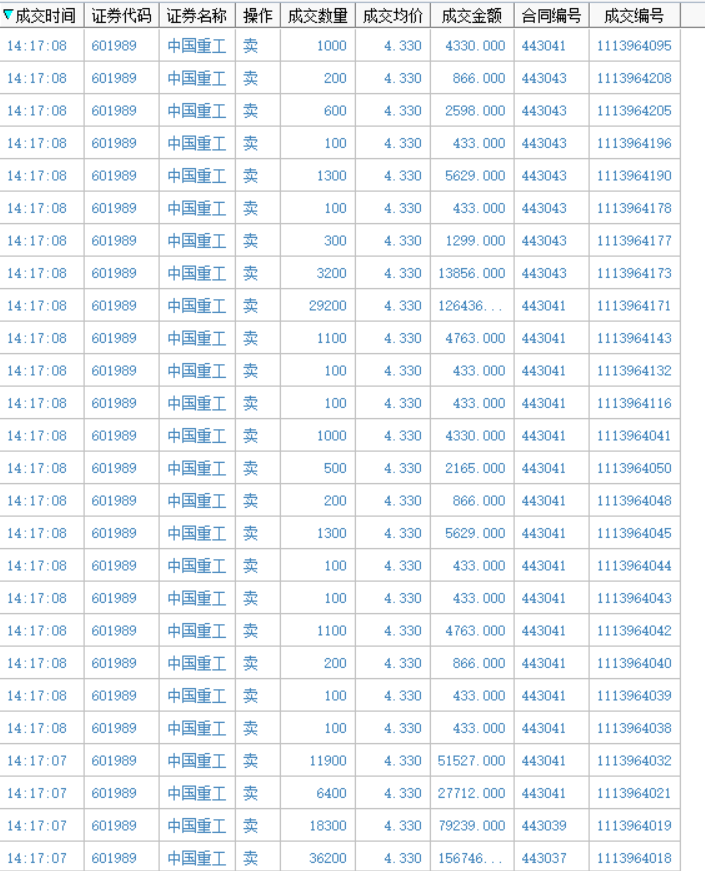 | 成交时间 | 证券代码 | 证券名称 | 操作 | 成交数量 | 成交均价 | 成交金额 | 合同编号 | 成交编号 |
|---|---|---|---|---|---|---|---|---|
| 14:17:08 | 601989 | 中国重工 | 卖 | 1000 | 4.330 | 4330.000 | 443041 | 1113964095 |
| 14:17:08 | 601989 | 中国重工 | 卖 | 200 | 4.330 | 866.000 | 443043 | 1113964208 |
| 14:17:08 | 601989 | 中国重工 | 卖 | 600 | 4.330 | 2598.000 | 443043 | 1113964205 |
| 14:17:08 | 601989 | 中国重工 | 卖 | 100 | 4.330 | 433.000 | 443043 | 1113964196 |
| 14:17:08 | 601989 | 中国重工 | 卖 | 1300 | 4.330 | 5629.000 | 443043 | 1113964190 |
| 14:17:08 | 601989 | 中国重工 | 卖 | 100 | 4.330 | 433.000 | 443043 | 1113964178 |
| 14:17:08 | 601989 | 中国重工 | 卖 | 300 | 4.330 | 1299.000 | 443043 | 1113964177 |
| 14:17:08 | 601989 | 中国重工 | 卖 | 3200 | 4.330 | 13856.000 | 443043 | 1113964173 |
| 14:17:08 | 601989 | 中国重工 | 卖 | 29200 | 4.330 | 126436... | 443041 | 1113964171 |
| 14:17:08 | 601989 | 中国重工 | 卖 | 1100 | 4.330 | 4763.000 | 443041 | 1113964143 |
| 14:17:08 | 601989 | 中国重工 | 卖 | 100 | 4.330 | 433.000 | 443041 | 1113964132 |
| 14:17:08 | 601989 | 中国重工 | 卖 | 100 | 4.330 | 433.000 | 443041 | 1113964116 |
| 14:17:08 | 601989 | 中国重工 | 卖 | 1000 | 4.330 | 4330.000 | 443041 | 1113964041 |
| 14:17:08 | 601989 | 中国重工 | 卖 | 500 | 4.330 | 2165.000 | 443041 | 1113964050 |
| 14:17:08 | 601989 | 中国重工 | 卖 | 200 | 4.330 | 866.000 | 443041 | 1113964048 |
| 14:17:08 | 601989 | 中国重工 | 卖 | 1300 | 4.330 | 5629.000 | 443041 | 1113964045 |
| 14:17:08 | 601989 | 中国重工 | 卖 | 100 | 4.330 | 433.000 | 443041 | 1113964044 |
| 14:17:08 | 601989 | 中国重工 | 卖 | 100 | 4.330 | 433.000 | 443041 | 1113964043 |
| 14:17:08 | 601989 | 中国重工 | 卖 | 1100 | 4.330 | 4763.000 | 443041 | 1113964042 |
| 14:17:08 | 601989 | 中国重工 | 卖 | 200 | 4.330 | 866.000 | 443041 | 1113964040 |
| 14:17:08 | 601989 | 中国重工 | 卖 | 100 | 4.330 | 433.000 | 443041 | 1113964039 |
| 14:17:08 | 601989 | 中国重工 | 卖 | 100 | 4.330 | 433.000 | 443041 | 1113964038 |
| 14:17:07 | 601989 | 中国重工 | 卖 | 11900 | 4.330 | 51527.000 | 443041 | 1113964032 |
| 14:17:07 | 601989 | 中国重工 | 卖 | 6400 | 4.330 | 27712.000 | 443041 | 1113964021 |
| 14:17:07 | 601989 | 中国重工 | 卖 | 18300 | 4.330 | 79239.000 | 443039 | 1113964019 |
| 14:17:07 | 601989 | 中国重工 | 卖 | 36200 | 4.330 | 156746... | 443037 | 1113964018 |